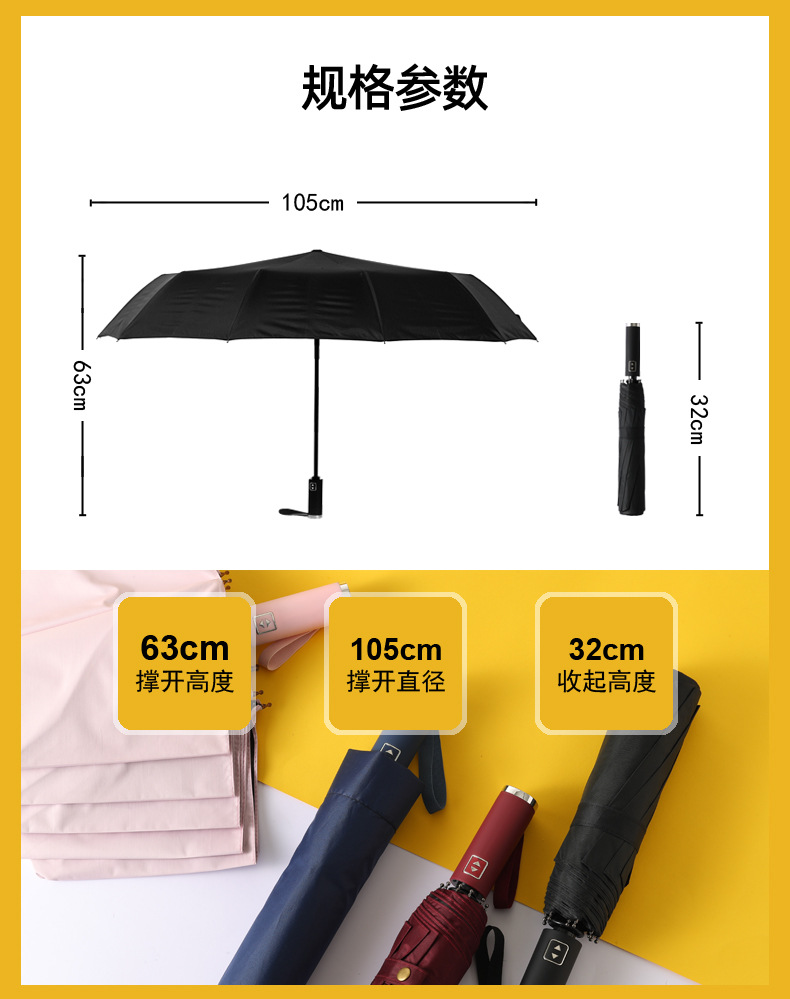 规格参数

105cm

63cm

32cm

63cm
撑开高度

105cm
撑开直径

32cm
收起高度